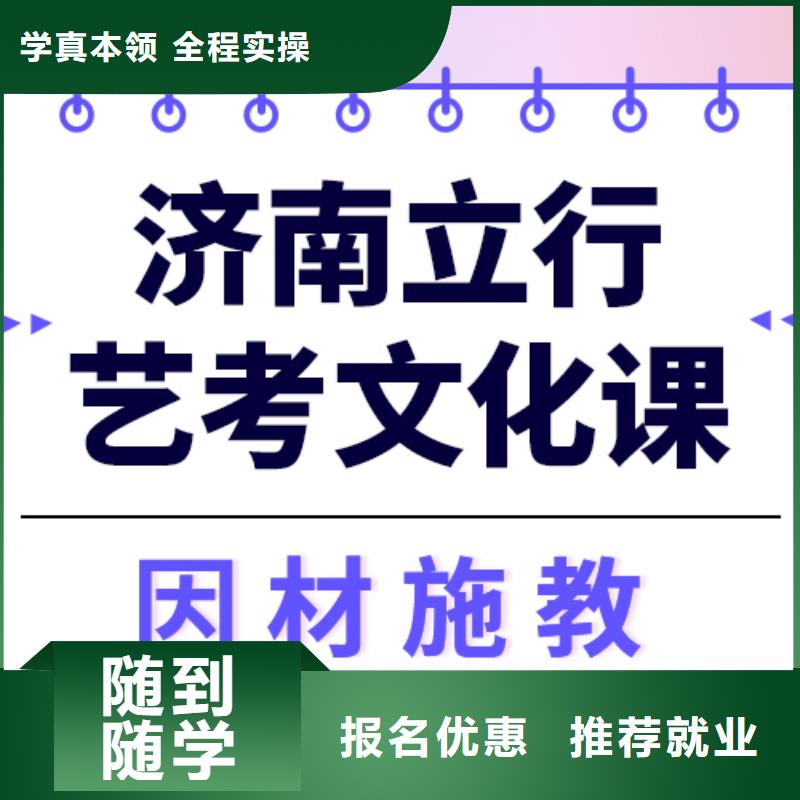 学真本领 全程实操

济南立行
艺考文化课

因材施教

随到
随学

报名优惠 推荐就业